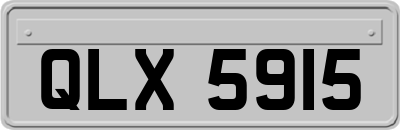 QLX 5915